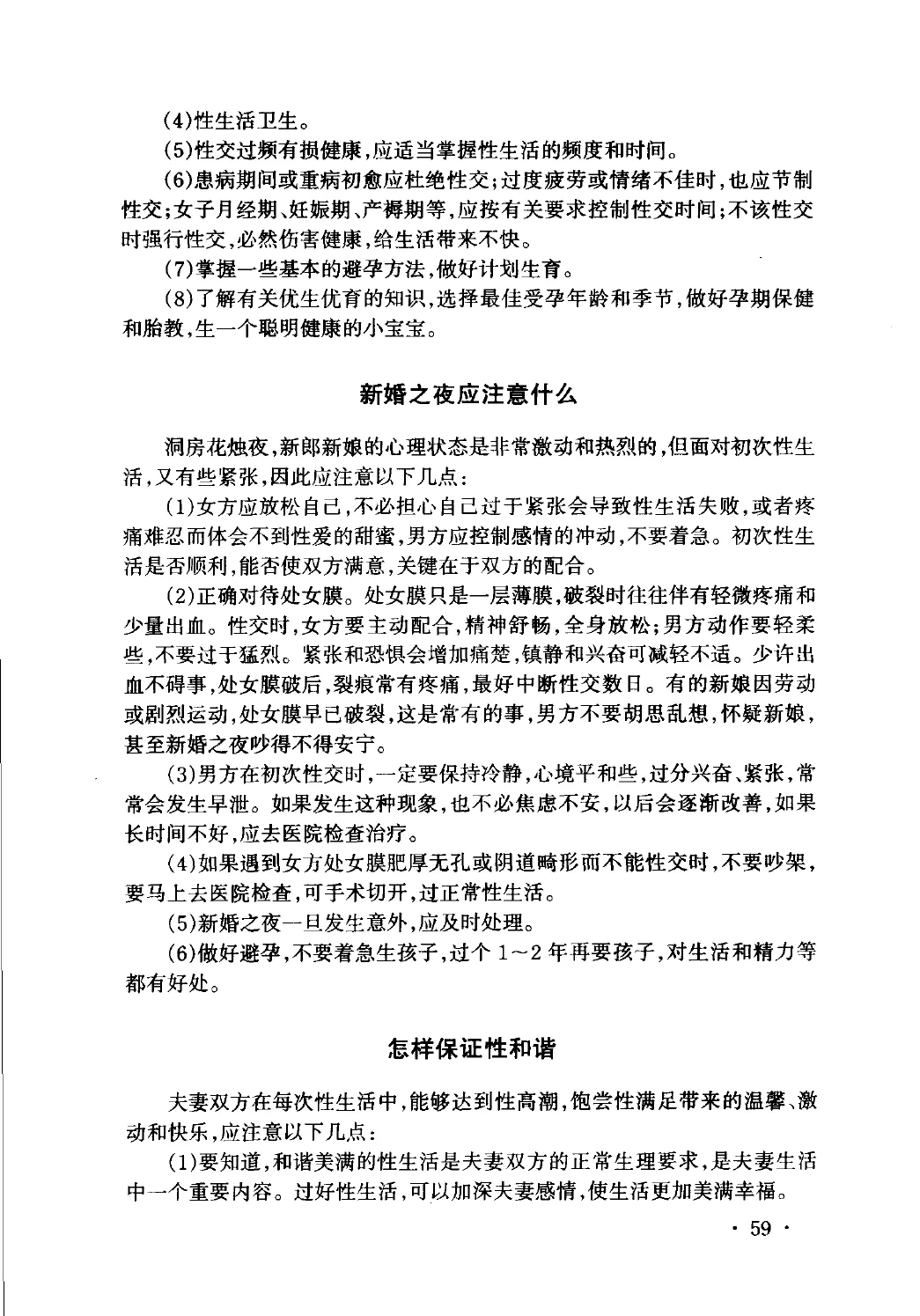 (4)性生活卫生。

(5)性交过频有损健康，应适当掌握性生活的频度和时间。

(6)患病期间或重病初愈应杜绝性交；过度疲劳或情绪不佳时，也应节制性交；女子月经期、妊娠期、产褥期等，应按有关要求控制性交时间；不该性交时强行性交，必然伤害健康，给生活带来不快。

(7)掌握一些基本的避孕方法，做好计划生育。

(8)了解有关优生优育的知识，选择最佳受孕年龄和季节，做好孕期保健和胎教，生一个聪明健康的小宝宝。

新婚之夜应注意什么

洞房花烛夜，新郎新娘的心理状态是非常激动和热烈的，但面对初次性生活，又有些紧张，因此应注意以下几点：

(1)女方应放松自己，不必担心自己过于紧张会导致性生活失败，或者疼痛难忍而体会不到性爱的甜蜜，男方应控制感情的冲动，不要着急。初次性生活是否顺利，能否使双方满意，关键在于双方的配合。

(2)正确对待处女膜。处女膜只是一层薄膜，破裂时往往伴有轻微疼痛和少量出血。性交时，女方要主动配合，精神舒畅，全身放松；男方动作要轻柔些，不要过于猛烈。紧张和恐惧会增加痛楚，镇静和兴奋可减轻不适。少许出血不碍事，处女膜破后，裂痕常有疼痛，最好中断性交数日。有的新娘因劳动或剧烈运动，处女膜早已破裂，这是常有的事，男方不要胡思乱想，怀疑新娘，甚至新婚之夜吵得不得安宁。

(3)男方在初次性交时，一定要保持冷静，心境平和些，过分兴奋、紧张，常常会发生早泄。如果发生这种现象，也不必焦虑不安，以后会逐渐改善，如果长时间不好，应去医院检查治疗。

(4)如果遇到女方处女膜肥厚无孔或阴道畸形而不能性交时，不要吵架，要马上去医院检查，可手术切开，过正常性生活。

(5)新婚之夜一旦发生意外，应及时处理。

(6)做好避孕，不要着急生孩子，过个 1～2 年再要孩子，对生活和精力等都有好处。

怎样保证性和谐

夫妻双方在每次性生活中，能够达到性高潮，饱尝性满足带来的温馨、激动和快乐，应注意以下几点：

(1)要知道，和谐美满的性生活是夫妻双方的正常生理要求，是夫妻生活中一个重要内容。过好性生活，可以加深夫妻感情，使生活更加美满幸福。

· 59 ·